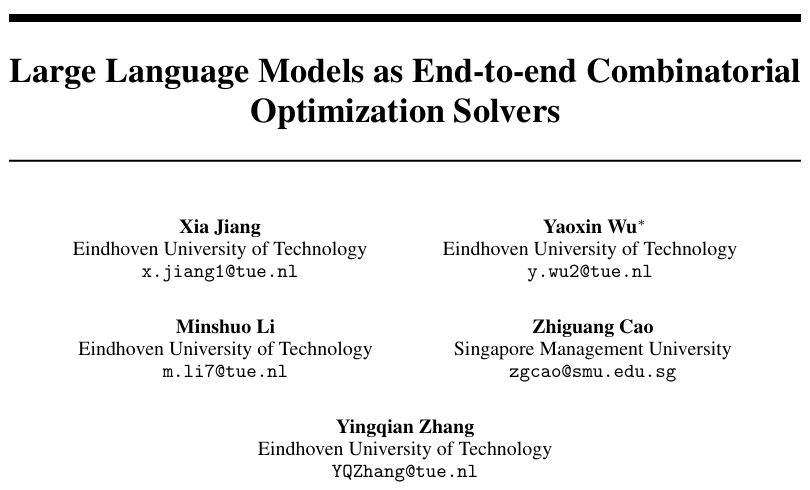 Large Language Models as End-to-end Combinatorial Optimization Solvers

Xia Jiang
Eindhoven University of Technology
x.jiang1@tue.nl

Yaoxin Wu*
Eindhoven University of Technology
y.wu2@tue.nl

Minshuo Li
Eindhoven University of Technology
m.li7@tue.nl

Zhiguang Cao
Singapore Management University
zgcao@smu.edu.sg

Yingqian Zhang
Eindhoven University of Technology
YQZhang@tue.nl